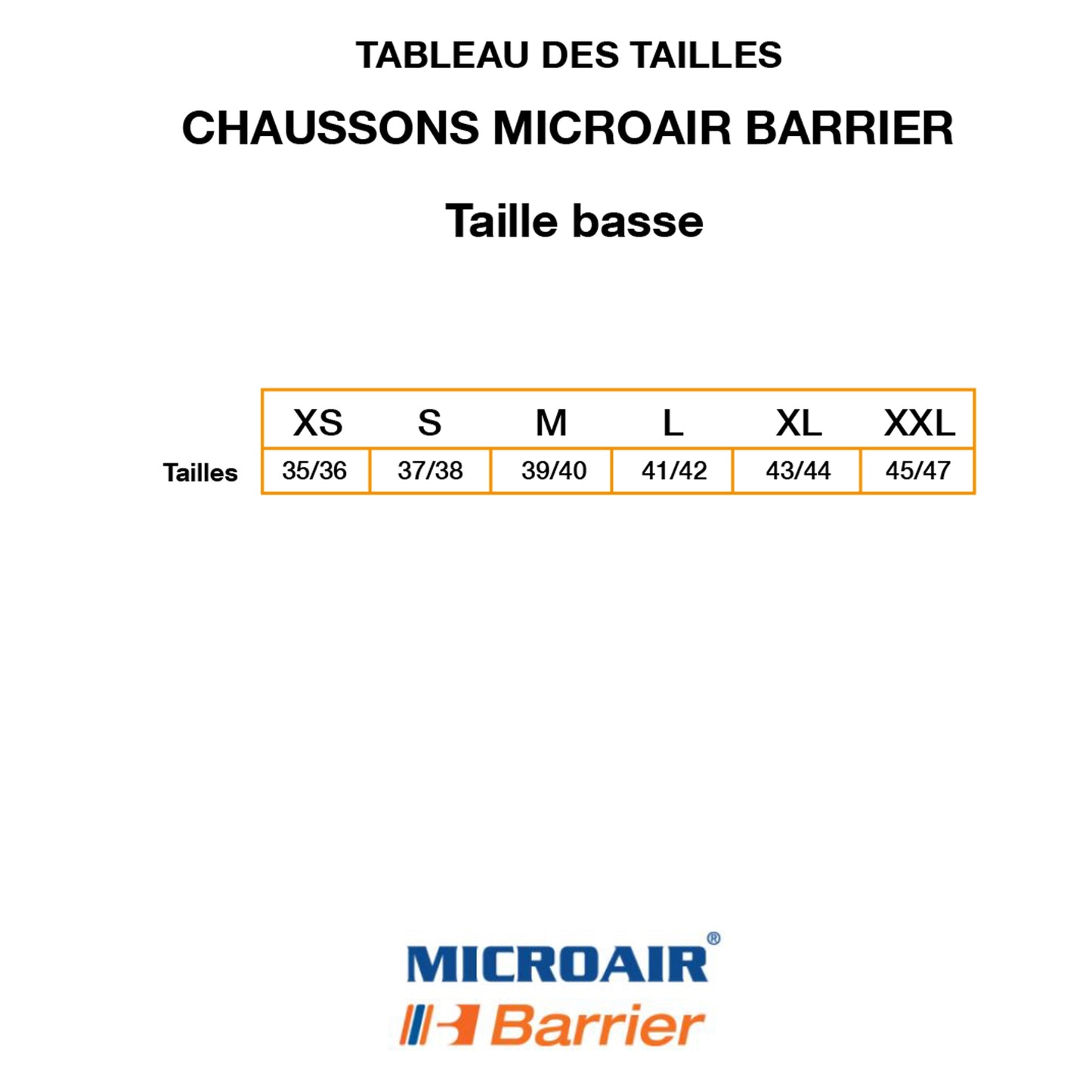 TABLEAU DES TAILLES

CHAUSSONS MICROAIR BARRIER

Taille basse

| | XS | S | M | L | XL | XXL |
|---|---|---|---|---|---|---|
| Tailles | 35/36 | 37/38 | 39/40 | 41/42 | 43/44 | 45/47 |

MICROAIR®
Barrier